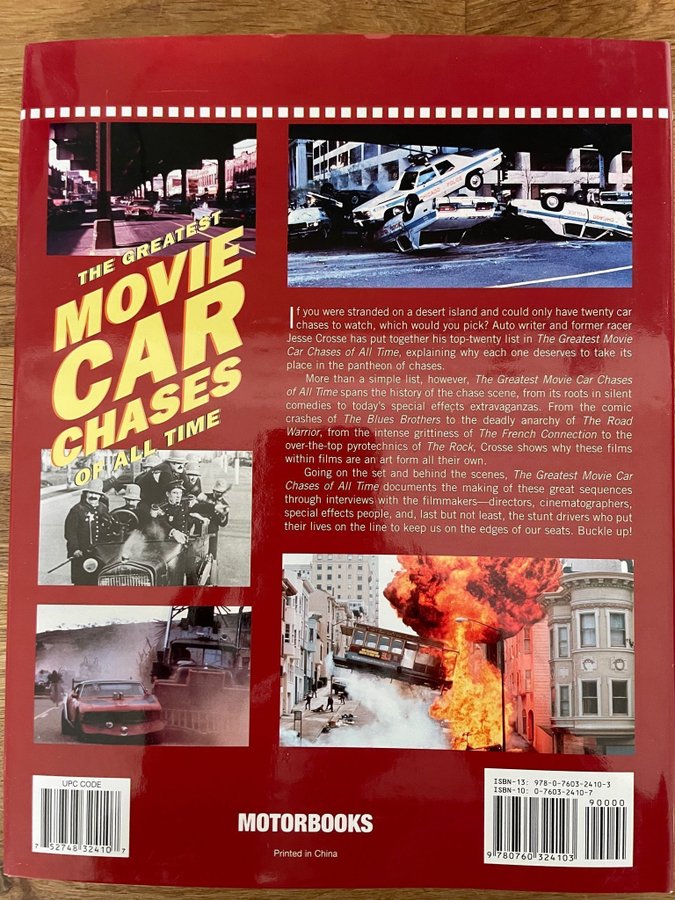 THE GREATEST
MOVIE
CAR
CHASES
OF ALL TIME

If you were stranded on a desert island and could only have twenty car chases to watch, which would you pick? Auto writer and former racer Jesse Crosse has put together his top-twenty list in The Greatest Movie Car Chases of All Time, explaining why each one deserves to take its place in the pantheon of chases.

More than a simple list, however, The Greatest Movie Car Chases of All Time spans the history of the chase scene, from its roots in silent comedies to today's special effects extravaganzas. From the comic crashes of The Blues Brothers to the deadly anarchy of The Road Warrior, from the intense grittiness of The French Connection to the over-the-top pyrotechnics of The Rock, Crosse shows why these films within films are an art form all their own.

Going on the set and behind the scenes, The Greatest Movie Car Chases of All Time documents the making of these great sequences through interviews with the filmmakers—directors, cinematographers, special effects people, and, last but not least, the stunt drivers who put their lives on the line to keep us on the edges of our seats. Buckle up!

UPC CODE
7 52748 32410 7

MOTORBOOKS

Printed in China

ISBN-13: 978-0-7603-2410-3
ISBN-10: 0-7603-2410-7
90000
9 780760 324103